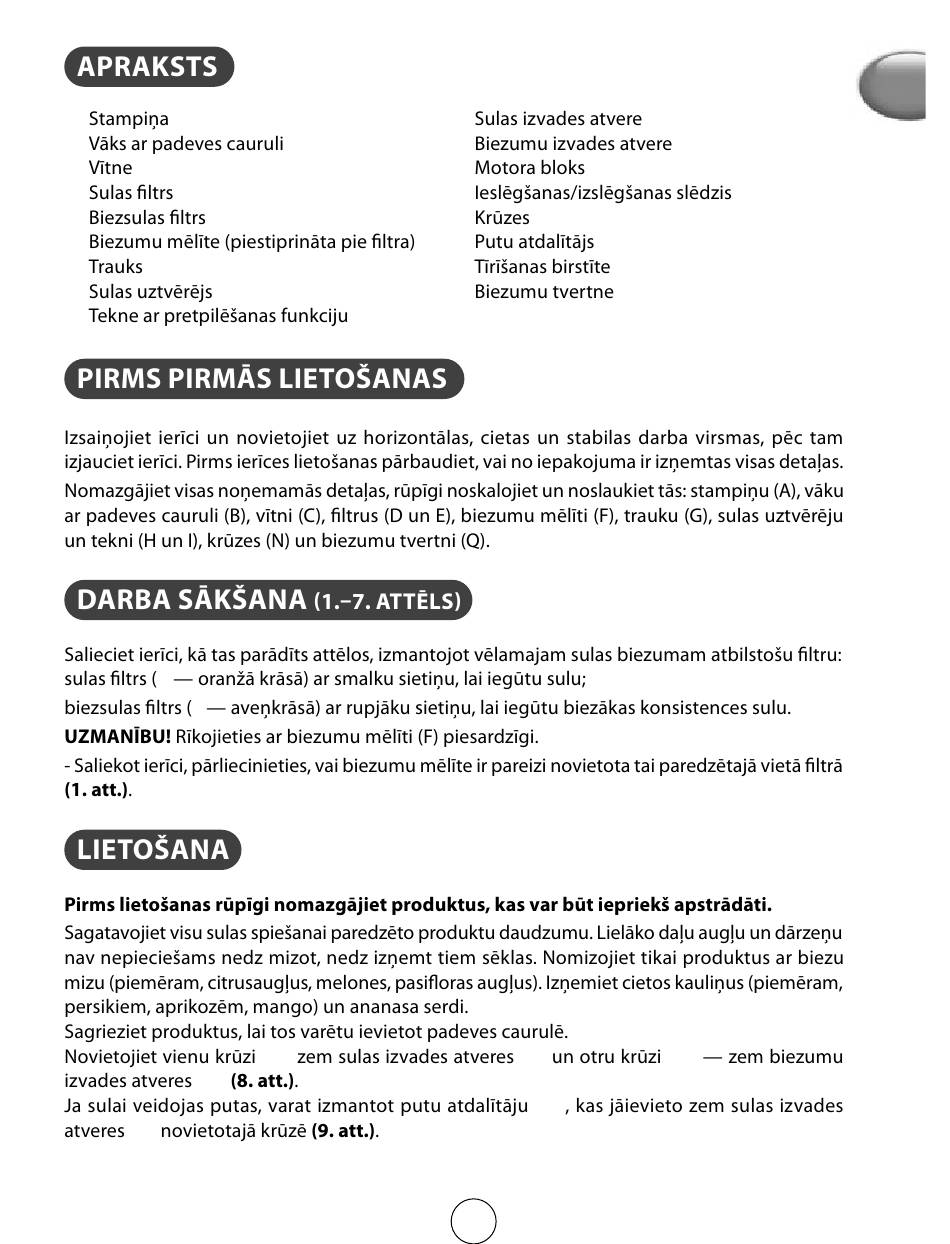 APRAKSTS

Stampiņa
Vāks ar padeves cauruli
Vītne
Sulas filtrs
Biezsulas filtrs
Biezumu mēlīte (piestiprināta pie filtra)
Trauks
Sulas uztvērējs
Tekne ar pretpilēšanas funkciju

Sulas izvades atvere
Biezumu izvades atvere
Motora bloks
Ieslēgšanas/izslēgšanas slēdzis
Krūzes
Putu atdalītājs
Tīrīšanas birstīte
Biezumu tvertne

PIRMS PIRMĀS LIETOŠANAS

Izsaiņojiet ierīci un novietojiet uz horizontālas, cietas un stabilas darba virsmas, pēc tam izjauciet ierīci. Pirms ierīces lietošanas pārbaudiet, vai no iepakojuma ir izņemtas visas detaļas.

Nomazgājiet visas noņemamās detaļas, rūpīgi noskalojiet un noslaukiet tās: stampiņu (A), vāku ar padeves cauruli (B), vītni (C), filtrus (D un E), biezumu mēlīti (F), trauku (G), sulas uztvērēju un tekni (H un I), krūzes (N) un biezumu tvertni (Q).

DARBA SĀKŠANA (1.–7. ATTĒLS)

Salieciet ierīci, kā tas parādīts attēlos, izmantojot vēlamajam sulas biezumam atbilstošu filtru: sulas filtrs ( — oranžā krāsā) ar smalku sietiņu, lai iegūtu sulu;

biezsulas filtrs ( — aveņkrāsā) ar rupjāku sietiņu, lai iegūtu biezākas konsistences sulu.

UZMANĪBU! Rīkojieties ar biezumu mēlīti (F) piesardzīgi.

- Saliekot ierīci, pārliecinieties, vai biezumu mēlīte ir pareizi novietota tai paredzētajā vietā filtrā (1. att.).

LIETOŠANA

Pirms lietošanas rūpīgi nomazgājiet produktus, kas var būt iepriekš apstrādāti.

Sagatavojiet visu sulas spiešanai paredzēto produktu daudzumu. Lielāko daļu augļu un dārzeņu nav nepieciešams nedz mizot, nedz izņemt tiem sēklas. Nomizojiet tikai produktus ar biezu mizu (piemēram, citrusaugļus, melones, pasifloras augļus). Izņemiet cietos kauliņus (piemēram, persikiem, aprikozēm, mango) un ananasa serdi.
Sagrieziet produktus, lai tos varētu ievietot padeves caurulē.
Novietojiet vienu krūzi zem sulas izvades atveres un otru krūzi — zem biezumu izvades atveres (8. att.).
Ja sulai veidojas putas, varat izmantot putu atdalītāju , kas jāievieto zem sulas izvades atveres novietotajā krūzē (9. att.).